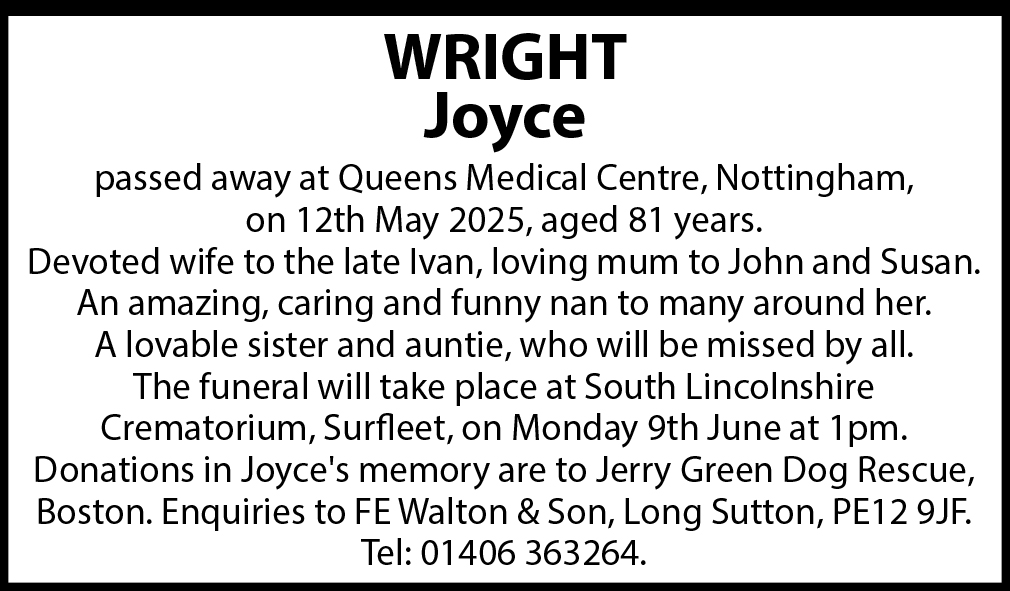 WRIGHT
Joyce

passed away at Queens Medical Centre, Nottingham, on 12th May 2025, aged 81 years.
Devoted wife to the late Ivan, loving mum to John and Susan.
An amazing, caring and funny nan to many around her.
A lovable sister and auntie, who will be missed by all.
The funeral will take place at South Lincolnshire Crematorium, Surfleet, on Monday 9th June at 1pm.
Donations in Joyce's memory are to Jerry Green Dog Rescue, Boston. Enquiries to FE Walton & Son, Long Sutton, PE12 9JF.
Tel: 01406 363264.